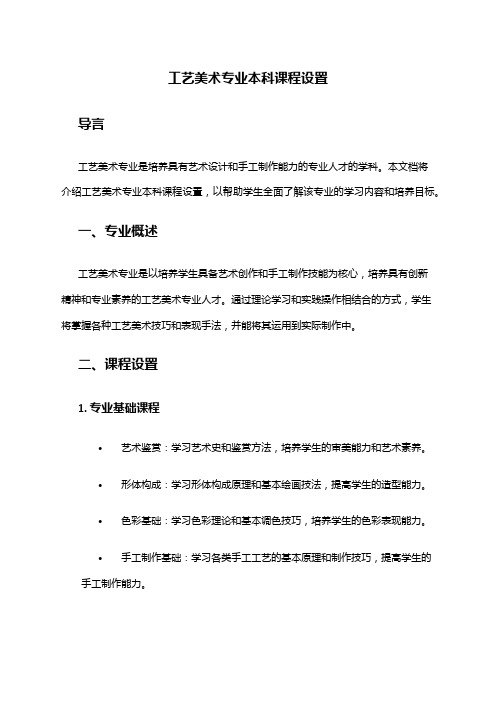 工艺美术专业本科课程设置

导言

工艺美术专业是培养具有艺术设计和手工制作能力的专业人才的学科。本文档将介绍工艺美术专业本科课程设置，以帮助学生全面了解该专业的学习内容和培养目标。

一、专业概述

工艺美术专业是以培养学生具备艺术创作和手工制作技能为核心，培养具有创新精神和专业素养的工艺美术专业人才。通过理论学习和实践操作相结合的方式，学生将掌握各种工艺美术技巧和表现手法，并能将其运用到实际制作中。

二、课程设置

1. 专业基础课程

• 艺术鉴赏：学习艺术史和鉴赏方法，培养学生的审美能力和艺术素养。

• 形体构成：学习形体构成原理和基本绘画技法，提高学生的造型能力。

• 色彩基础：学习色彩理论和基本调色技巧，培养学生的色彩表现能力。

• 手工制作基础：学习各类手工工艺的基本原理和制作技巧，提高学生的手工制作能力。